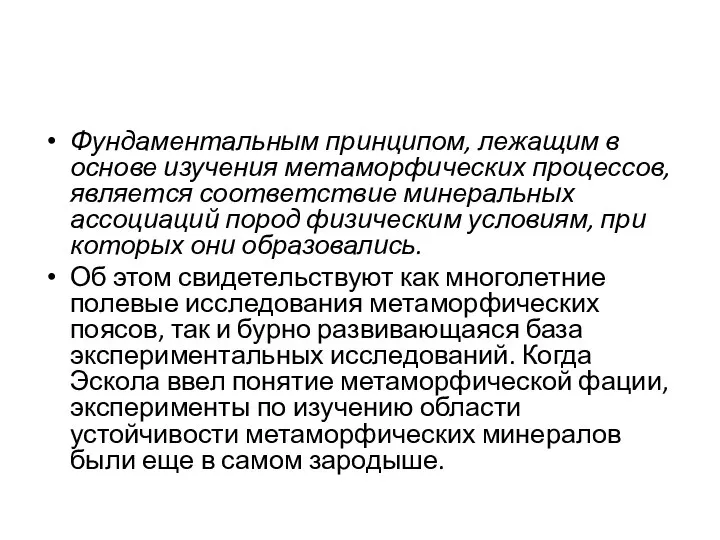 • Фундаментальным принципом, лежащим в основе изучения метаморфических процессов, является соответствие минеральных ассоциаций пород физическим условиям, при которых они образовались.

• Об этом свидетельствуют как многолетние полевые исследования метаморфических поясов, так и бурно развивающаяся база экспериментальных исследований. Когда Эскола ввел понятие метаморфической фации, эксперименты по изучению области устойчивости метаморфических минералов были еще в самом зародыше.